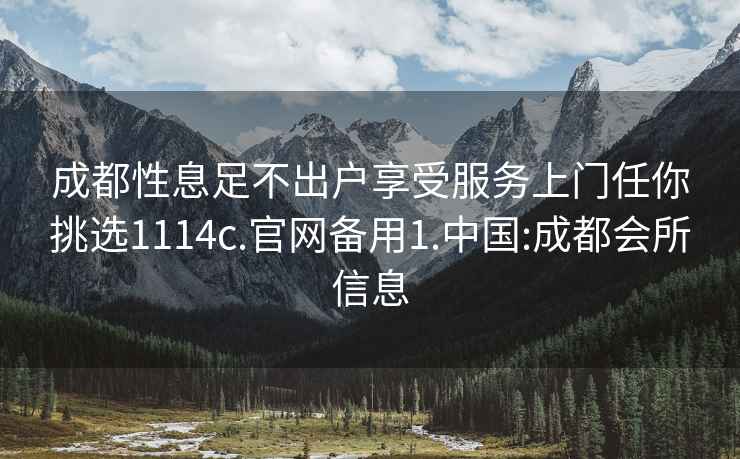 成都性息足不出户享受服务上门任你挑选1114c.官网备用1.中国:成都会所信息